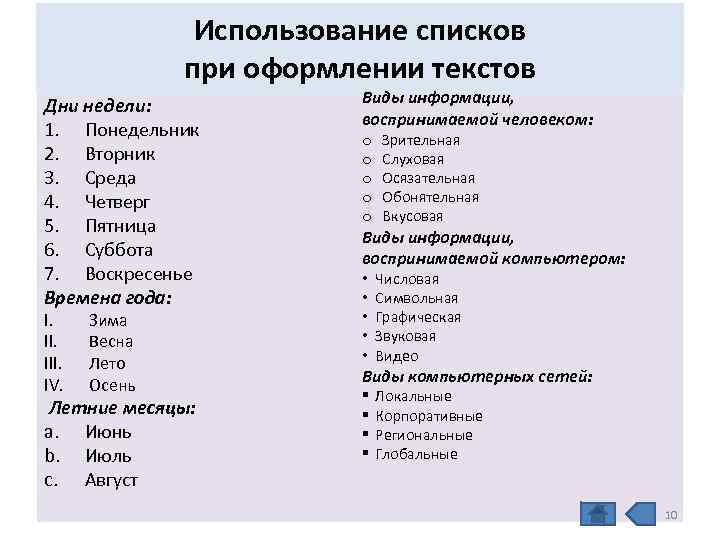 Использование списков при оформлении текстов

Дни недели:
1. Понедельник
2. Вторник
3. Среда
4. Четверг
5. Пятница
6. Суббота
7. Воскресенье

Времена года:
I. Зима
II. Весна
III. Лето
IV. Осень

Летние месяцы:
a. Июнь
b. Июль
c. Август

Виды информации, воспринимаемой человеком:
o Зрительная
o Слуховая
o Осязательная
o Обонятельная
o Вкусовая

Виды информации, воспринимаемой компьютером:
• Числовая
• Символьная
• Графическая
• Звуковая
• Видео

Виды компьютерных сетей:
▪ Локальные
▪ Корпоративные
▪ Региональные
▪ Глобальные

10